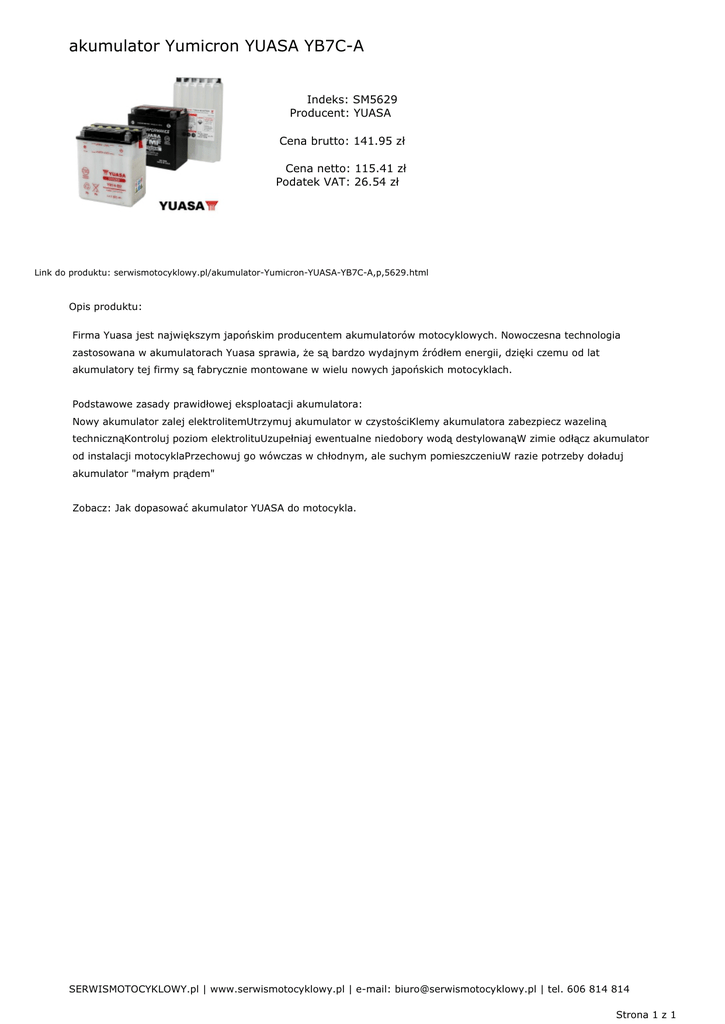 akumulator Yumicron YUASA YB7C-A

YUASA

Indeks: SM5629
Producent: YUASA

Cena brutto: 141.95 zł

Cena netto: 115.41 zł
Podatek VAT: 26.54 zł

Link do produktu: serwismotocyklowy.pl/akumulator-Yumicron-YUASA-YB7C-A,p,5629.html

Opis produktu:

Firma Yuasa jest największym japońskim producentem akumulatorów motocyklowych. Nowoczesna technologia zastosowana w akumulatorach Yuasa sprawia, że są bardzo wydajnym źródłem energii, dzięki czemu od lat akumulatory tej firmy są fabrycznie montowane w wielu nowych japońskich motocyklach.

Podstawowe zasady prawidłowej eksploatacji akumulatora:
Nowy akumulator zalej elektrolitemUtrzymuj akumulator w czystościKlemy akumulatora zabezpiecz wazeliną technicznąKontroluj poziom elektrolituUzupełniaj ewentualne niedobory wodą destylowanąW zimie odłącz akumulator od instalacji motocyklaPrzechowuj go wówczas w chłodnym, ale suchym pomieszczeniuW razie potrzeby doładuj akumulator "małym prądem"

Zobacz: Jak dopasować akumulator YUASA do motocykla.

SERWISMOTOCYKLOWY.pl | www.serwismotocyklowy.pl | e-mail: biuro@serwismotocyklowy.pl | tel. 606 814 814

Strona 1 z 1